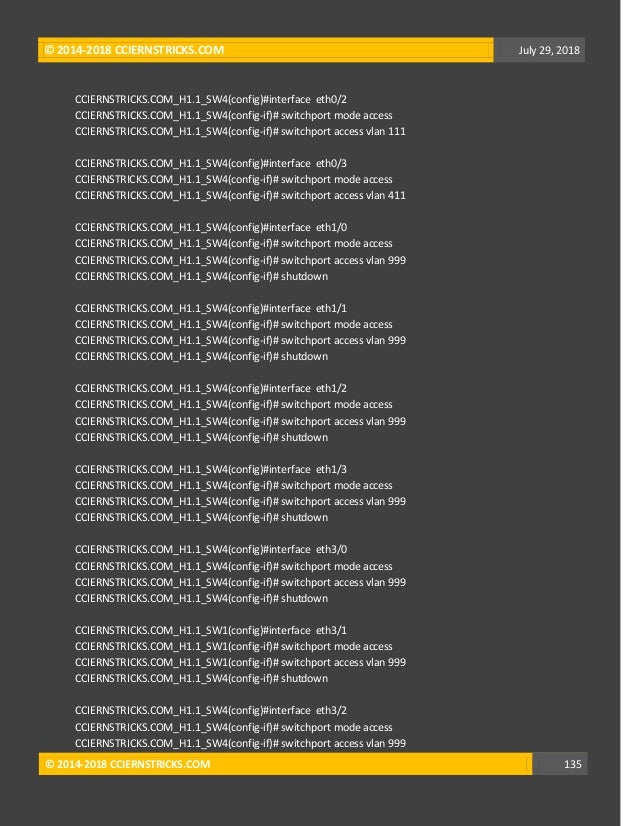 © 2014-2018 CCIERNSTRICKS.COM
July 29, 2018

CCIERNSTRICKS.COM_H1.1_SW4(config)#interface eth0/2
CCIERNSTRICKS.COM_H1.1_SW4(config-if)# switchport mode access
CCIERNSTRICKS.COM_H1.1_SW4(config-if)# switchport access vlan 111

CCIERNSTRICKS.COM_H1.1_SW4(config)#interface eth0/3
CCIERNSTRICKS.COM_H1.1_SW4(config-if)# switchport mode access
CCIERNSTRICKS.COM_H1.1_SW4(config-if)# switchport access vlan 411

CCIERNSTRICKS.COM_H1.1_SW4(config)#interface eth1/0
CCIERNSTRICKS.COM_H1.1_SW4(config-if)# switchport mode access
CCIERNSTRICKS.COM_H1.1_SW4(config-if)# switchport access vlan 999
CCIERNSTRICKS.COM_H1.1_SW4(config-if)# shutdown

CCIERNSTRICKS.COM_H1.1_SW4(config)#interface eth1/1
CCIERNSTRICKS.COM_H1.1_SW4(config-if)# switchport mode access
CCIERNSTRICKS.COM_H1.1_SW4(config-if)# switchport access vlan 999
CCIERNSTRICKS.COM_H1.1_SW4(config-if)# shutdown

CCIERNSTRICKS.COM_H1.1_SW4(config)#interface eth1/2
CCIERNSTRICKS.COM_H1.1_SW4(config-if)# switchport mode access
CCIERNSTRICKS.COM_H1.1_SW4(config-if)# switchport access vlan 999
CCIERNSTRICKS.COM_H1.1_SW4(config-if)# shutdown

CCIERNSTRICKS.COM_H1.1_SW4(config)#interface eth1/3
CCIERNSTRICKS.COM_H1.1_SW4(config-if)# switchport mode access
CCIERNSTRICKS.COM_H1.1_SW4(config-if)# switchport access vlan 999
CCIERNSTRICKS.COM_H1.1_SW4(config-if)# shutdown

CCIERNSTRICKS.COM_H1.1_SW4(config)#interface eth3/0
CCIERNSTRICKS.COM_H1.1_SW4(config-if)# switchport mode access
CCIERNSTRICKS.COM_H1.1_SW4(config-if)# switchport access vlan 999
CCIERNSTRICKS.COM_H1.1_SW4(config-if)# shutdown

CCIERNSTRICKS.COM_H1.1_SW1(config)#interface eth3/1
CCIERNSTRICKS.COM_H1.1_SW1(config-if)# switchport mode access
CCIERNSTRICKS.COM_H1.1_SW1(config-if)# switchport access vlan 999
CCIERNSTRICKS.COM_H1.1_SW4(config-if)# shutdown

CCIERNSTRICKS.COM_H1.1_SW4(config)#interface eth3/2
CCIERNSTRICKS.COM_H1.1_SW4(config-if)# switchport mode access
CCIERNSTRICKS.COM_H1.1_SW4(config-if)# switchport access vlan 999

© 2014-2018 CCIERNSTRICKS.COM
135